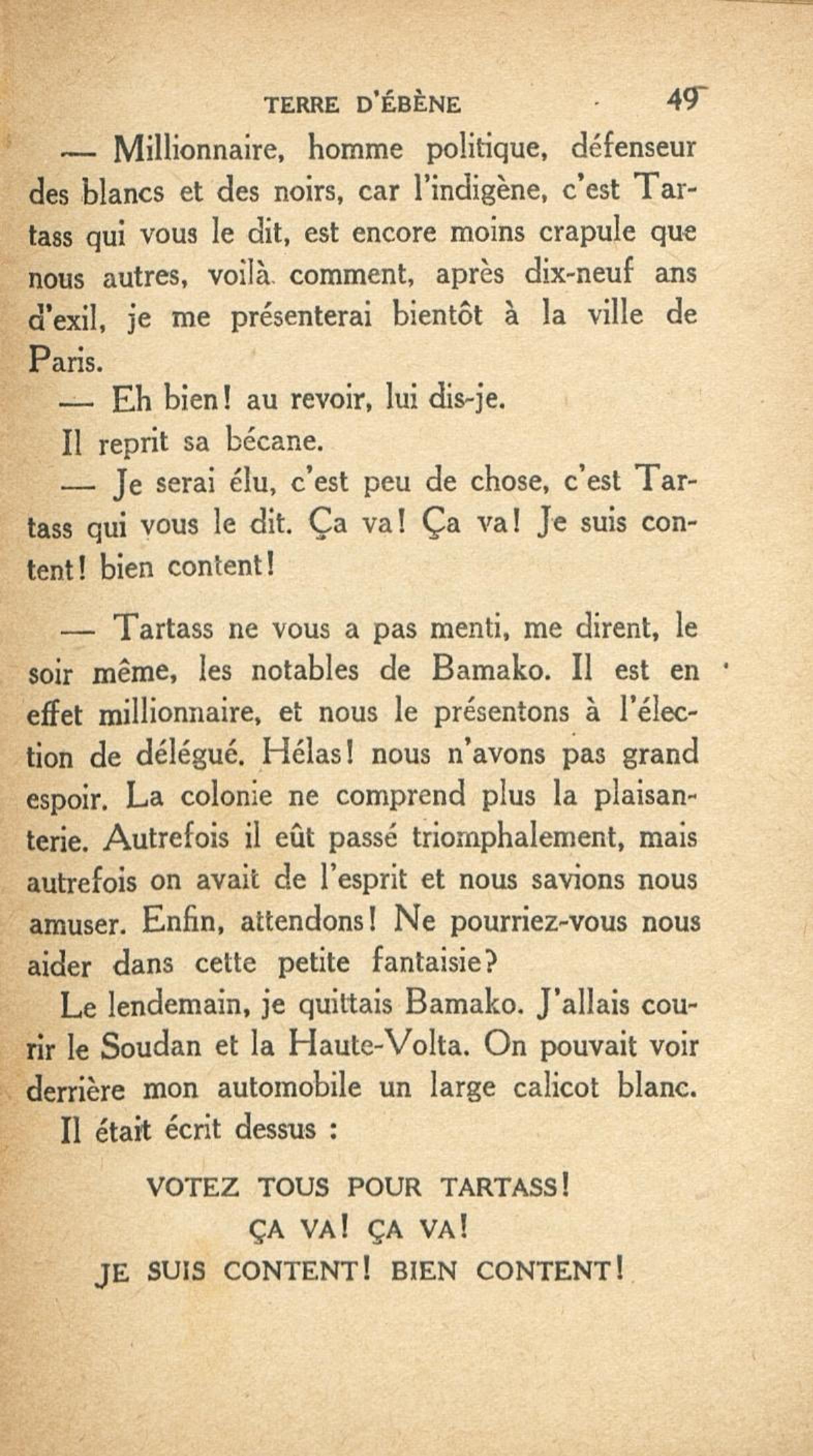 TERRE D'ÉBÈNE 49

— Millionnaire, homme politique, défenseur des blancs et des noirs, car l'indigène, c'est Tartass qui vous le dit, est encore moins crapule que nous autres, voilà comment, après dix-neuf ans d'exil, je me présenterai bientôt à la ville de Paris.

— Eh bien! au revoir, lui dis-je.

Il reprit sa bécane.

— Je serai élu, c'est peu de chose, c'est Tartass qui vous le dit. Ça va! Ça va! Je suis content! bien content!

— Tartass ne vous a pas menti, me dirent, le soir même, les notables de Bamako. Il est en effet millionnaire, et nous le présentons à l'élection de délégué. Hélas! nous n'avons pas grand espoir. La colonie ne comprend plus la plaisanterie. Autrefois il eût passé triomphalement, mais autrefois on avait de l'esprit et nous savions nous amuser. Enfin, attendons! Ne pourriez-vous nous aider dans cette petite fantaisie?

Le lendemain, je quittais Bamako. J'allais courir le Soudan et la Haute-Volta. On pouvait voir derrière mon automobile un large calicot blanc. Il était écrit dessus :

VOTEZ TOUS POUR TARTASS!
ÇA VA! ÇA VA!
JE SUIS CONTENT! BIEN CONTENT!